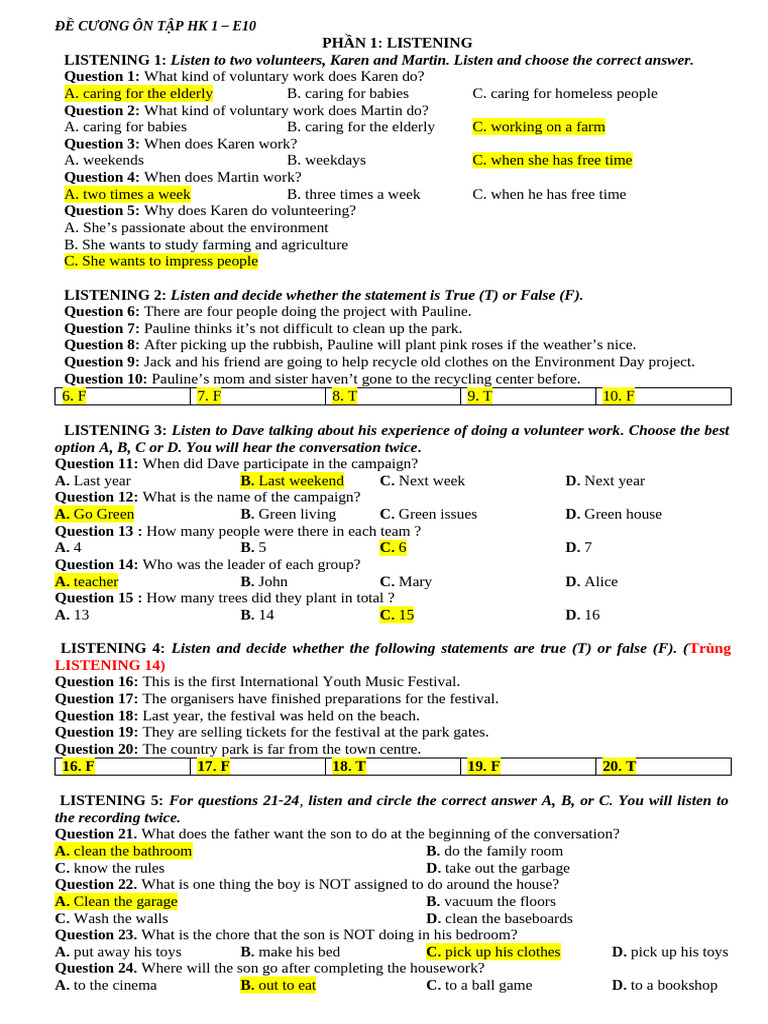 ĐỀ CƯƠNG ÔN TẬP HK 1 – E10

PHẦN 1: LISTENING

LISTENING 1: Listen to two volunteers, Karen and Martin. Listen and choose the correct answer.
Question 1: What kind of voluntary work does Karen do?
A. caring for the elderly B. caring for babies C. caring for homeless people
Question 2: What kind of voluntary work does Martin do?
A. caring for babies B. caring for the elderly C. working on a farm
Question 3: When does Karen work?
A. weekends B. weekdays C. when she has free time
Question 4: When does Martin work?
A. two times a week B. three times a week C. when he has free time
Question 5: Why does Karen do volunteering?
A. She's passionate about the environment
B. She wants to study farming and agriculture
C. She wants to impress people

LISTENING 2: Listen and decide whether the statement is True (T) or False (F).
Question 6: There are four people doing the project with Pauline.
Question 7: Pauline thinks it's not difficult to clean up the park.
Question 8: After picking up the rubbish, Pauline will plant pink roses if the weather's nice.
Question 9: Jack and his friend are going to help recycle old clothes on the Environment Day project.
Question 10: Pauline's mom and sister haven't gone to the recycling center before.

| 6. F | 7. F | 8. T | 9. T | 10. F |
|---|---|---|---|---|

LISTENING 3: Listen to Dave talking about his experience of doing a volunteer work. Choose the best option A, B, C or D. You will hear the conversation twice.
Question 11: When did Dave participate in the campaign?
A. Last year B. Last weekend C. Next week D. Next year
Question 12: What is the name of the campaign?
A. Go Green B. Green living C. Green issues D. Green house
Question 13 : How many people were there in each team ?
A. 4 B. 5 C. 6 D. 7
Question 14: Who was the leader of each group?
A. teacher B. John C. Mary D. Alice
Question 15 : How many trees did they plant in total ?
A. 13 B. 14 C. 15 D. 16

LISTENING 4: Listen and decide whether the following statements are true (T) or false (F). (Trùng LISTENING 14)
Question 16: This is the first International Youth Music Festival.
Question 17: The organisers have finished preparations for the festival.
Question 18: Last year, the festival was held on the beach.
Question 19: They are selling tickets for the festival at the park gates.
Question 20: The country park is far from the town centre.

| 16. F | 17. F | 18. T | 19. F | 20. T |
|---|---|---|---|---|

LISTENING 5: For questions 21-24, listen and circle the correct answer A, B, or C. You will listen to the recording twice.
Question 21. What does the father want the son to do at the beginning of the conversation?
A. clean the bathroom B. do the family room
C. know the rules D. take out the garbage
Question 22. What is one thing the boy is NOT assigned to do around the house?
A. Clean the garage B. vacuum the floors
C. Wash the walls D. clean the baseboards
Question 23. What is the chore that the son is NOT doing in his bedroom?
A. put away his toys B. make his bed C. pick up his clothes D. pick up his toys
Question 24. Where will the son go after completing the housework?
A. to the cinema B. out to eat C. to a ball game D. to a bookshop